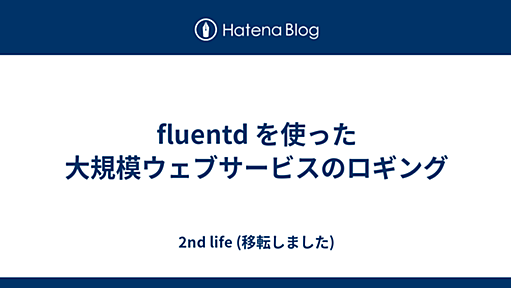 Hatena Blog

fluentd を使った
大規模ウェブサービスのロギング

2nd life (移転しました)